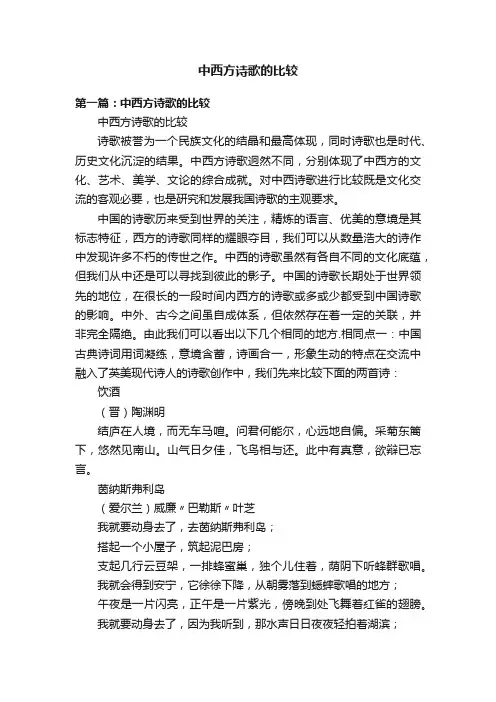 中西方诗歌的比较

第一篇：中西方诗歌的比较

中西方诗歌的比较

诗歌被誉为一个民族文化的结晶和最高体现，同时诗歌也是时代、历史文化沉淀的结果。中西方诗歌迥然不同，分别体现了中西方的文化、艺术、美学、文论的综合成就。对中西诗歌进行比较既是文化交流的客观必要，也是研究和发展我国诗歌的主观要求。

中国的诗歌历来受到世界的关注，精炼的语言、优美的意境是其标志特征，西方的诗歌同样的耀眼夺目，我们可以从数量浩大的诗作中发现许多不朽的传世之作。中西的诗歌虽然有各自不同的文化底蕴，但我们从中还是可以寻找到彼此的影子。中国的诗歌长期处于世界领先的地位，在很长的一段时间内西方的诗歌或多或少都受到中国诗歌的影响。中外、古今之间虽自成体系，但依然存在着一定的关联，并非完全隔绝。由此我们可以看出以下几个相同的地方.相同点一：中国古典诗词用词凝练，意境含蓄，诗画合一，形象生动的特点在交流中融入了英美现代诗人的诗歌创作中，我们先来比较下面的两首诗：

饮酒

（晋）陶渊明

结庐在人境，而无车马喧。问君何能尔，心远地自偏。采菊东篱下，悠然见南山。山气日夕佳，飞鸟相与还。此中有真意，欲辩已忘言。

茵纳斯弗利岛

（爱尔兰）威廉〃巴勒斯〃叶芝

我就要动身去了，去茵纳斯弗利岛；

搭起一个小屋子，筑起泥巴房；

支起几行云豆架，一排蜂蜜巢，独个儿住着，荫阴下听蜂群歌唱。

我就会得到安宁，它徐徐下降，从朝雾落到蟋蟀歌唱的地方；

午夜是一片闪亮，正午是一片紫光，傍晚到处飞舞着红雀的翅膀。

我就要动身去了，因为我听到，那水声日日夜夜轻拍着湖滨；